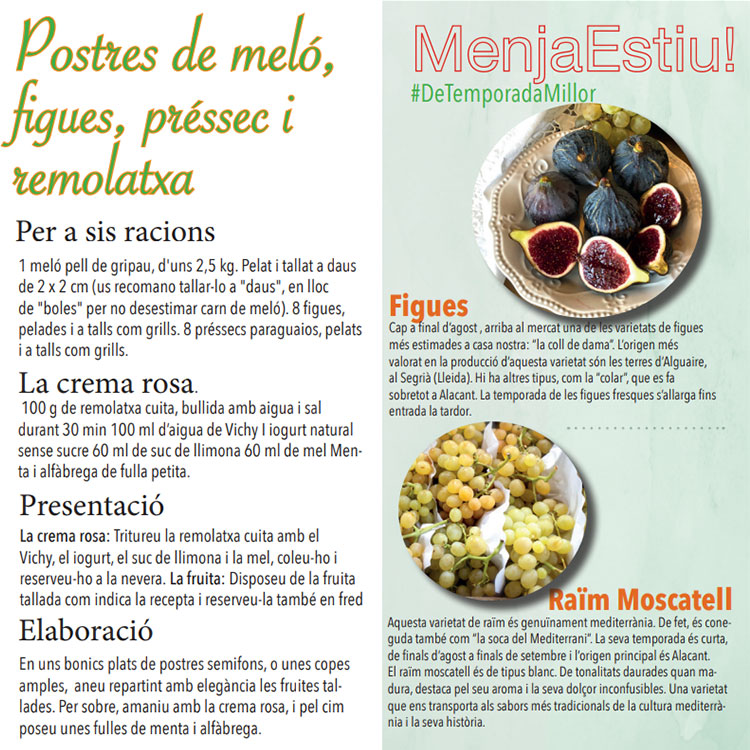 Postres de meló, figues, préssec i remolatxa

Per a sis racions

1 meló pell de gripau, d'uns 2,5 kg. Pelat i tallat a daus de 2 x 2 cm (us recomano tallar-lo a "daus", en lloc de "boles" per no desestimar carn de meló). 8 figues, pelades i a talls com grills. 8 préssecs paraguaios, pelats i a talls com grills.

La crema rosa.

100 g de remolatxa cuita, bullida amb aigua i sal durant 30 min 100 ml d'aigua de Vichy I iogurt natural sense sucre 60 ml de suc de llimona 60 ml de mel Menta i alfàbrega de fulla petita.

Presentació

La crema rosa: Tritureu la remolatxa cuita amb el Vichy, el iogurt, el suc de llimona i la mel, coleu-ho i reserveu-ho a la nevera. La fruita: Disposeu de la fruita tallada com indica la recepta i reserveu-la també en fred

Elaboració

En uns bonics plats de postres semifons, o unes copes amples, aneu repartint amb elegància les fruites tallades. Per sobre, amaniu amb la crema rosa, i pel cim poseu unes fulles de menta i alfàbrega.

MenjaEstiu!
#DeTemporadaMillor

Figues

Cap a final d'agost , arriba al mercat una de les varietats de figues més estimades a casa nostra: "la coll de dama". L'origen més valorat en la producció d'aquesta varietat són les terres d'Alguaire, al Segrià (Lleida). Hi ha altres tipus, com la "colar", que es fa sobretot a Alacant. La temporada de les figues fresques s'allarga fins entrada la tardor.

Raïm Moscatell

Aquesta varietat de raïm és genuïnament mediterrània. De fet, és coneguda també com "la soca del Mediterrani". La seva temporada és curta, de finals d'agost a finals de setembre i l'origen principal és Alacant. El raïm moscatell és de tipus blanc. De tonalitats daurades quan madura, destaca pel seu aroma i la seva dolçor inconfusibles. Una varietat que ens transporta als sabors més tradicionals de la cultura mediterrània i la seva història.